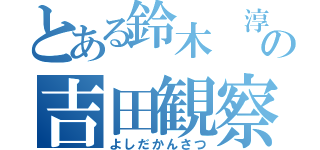 とある鈴木　淳の
吉田観察
よしだかんさつ